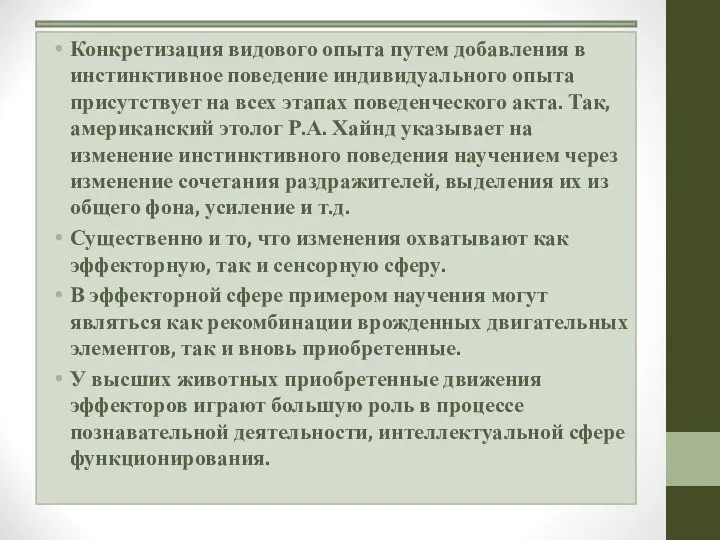 • Конкретизация видового опыта путем добавления в инстинктивное поведение индивидуального опыта присутствует на всех этапах поведенческого акта. Так, американский этолог Р.А. Хайнд указывает на изменение инстинктивного поведения научением через изменение сочетания раздражителей, выделения их из общего фона, усиление и т.д.

• Существенно и то, что изменения охватывают как эффекторную, так и сенсорную сферу.

• В эффекторной сфере примером научения могут являться как рекомбинации врожденных двигательных элементов, так и вновь приобретенные.

• У высших животных приобретенные движения эффекторов играют большую роль в процессе познавательной деятельности, интеллектуальной сфере функционирования.